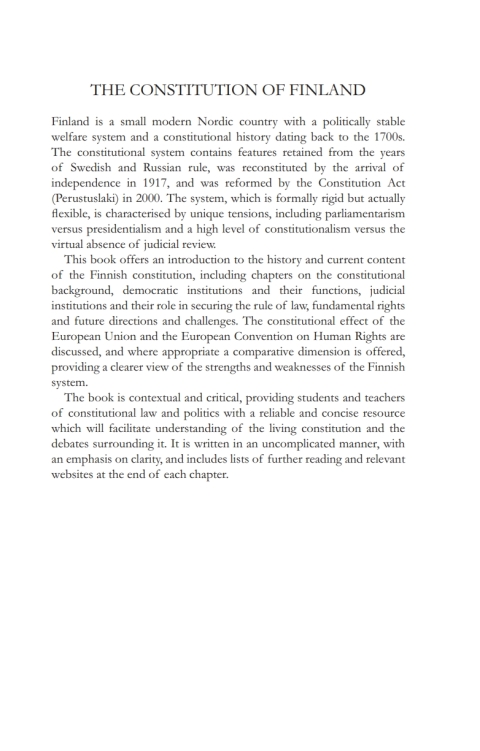 THE CONSTITUTION OF FINLAND

Finland is a small modern Nordic country with a politically stable welfare system and a constitutional history dating back to the 1700s. The constitutional system contains features retained from the years of Swedish and Russian rule, was reconstituted by the arrival of independence in 1917, and was reformed by the Constitution Act (Perustuslaki) in 2000. The system, which is formally rigid but actually flexible, is characterised by unique tensions, including parliamentarism versus presidentialism and a high level of constitutionalism versus the virtual absence of judicial review.

This book offers an introduction to the history and current content of the Finnish constitution, including chapters on the constitutional background, democratic institutions and their functions, judicial institutions and their role in securing the rule of law, fundamental rights and future directions and challenges. The constitutional effect of the European Union and the European Convention on Human Rights are discussed, and where appropriate a comparative dimension is offered, providing a clearer view of the strengths and weaknesses of the Finnish system.

The book is contextual and critical, providing students and teachers of constitutional law and politics with a reliable and concise resource which will facilitate understanding of the living constitution and the debates surrounding it. It is written in an uncomplicated manner, with an emphasis on clarity, and includes lists of further reading and relevant websites at the end of each chapter.